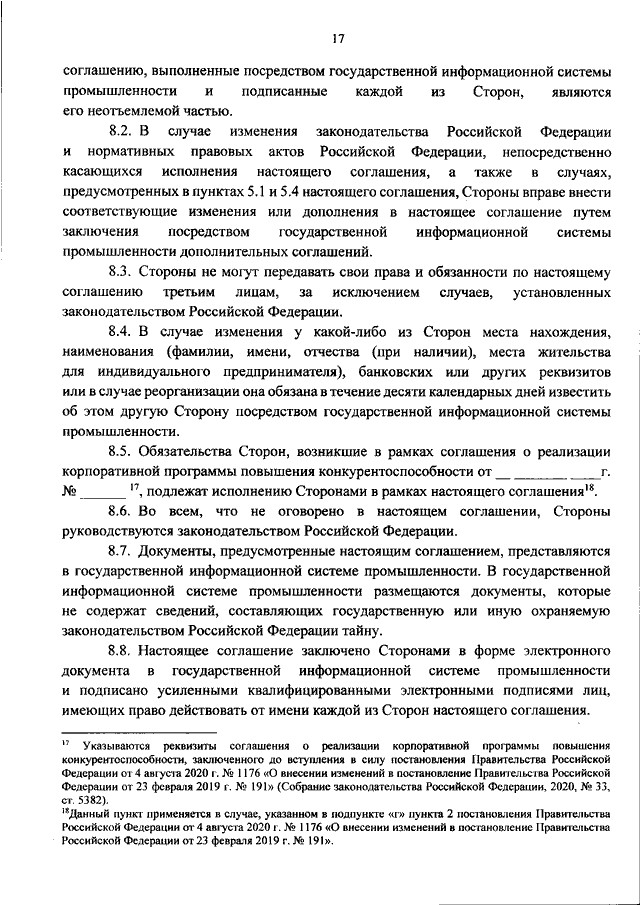 17

соглашению, выполненные посредством государственной информационной системы промышленности и подписанные каждой из Сторон, являются его неотъемлемой частью.

8.2. В случае изменения законодательства Российской Федерации и нормативных правовых актов Российской Федерации, непосредственно касающихся исполнения настоящего соглашения, а также в случаях, предусмотренных в пунктах 5.1 и 5.4 настоящего соглашения, Стороны вправе внести соответствующие изменения или дополнения в настоящее соглашение путем заключения посредством государственной информационной системы промышленности дополнительных соглашений.

8.3. Стороны не могут передавать свои права и обязанности по настоящему соглашению третьим лицам, за исключением случаев, установленных законодательством Российской Федерации.

8.4. В случае изменения у какой-либо из Сторон места нахождения, наименования (фамилии, имени, отчества (при наличии), места жительства для индивидуального предпринимателя), банковских или других реквизитов или в случае реорганизации она обязана в течение десяти календарных дней известить об этом другую Сторону посредством государственной информационной системы промышленности.

8.5. Обязательства Сторон, возникшие в рамках соглашения о реализации корпоративной программы повышения конкурентоспособности от __ ________ ____г. № _______ $^{17}$, подлежат исполнению Сторонами в рамках настоящего соглашения$^{18}$.

8.6. Во всем, что не оговорено в настоящем соглашении, Стороны руководствуются законодательством Российской Федерации.

8.7. Документы, предусмотренные настоящим соглашением, представляются в государственной информационной системе промышленности. В государственной информационной системе промышленности размещаются документы, которые не содержат сведений, составляющих государственную или иную охраняемую законодательством Российской Федерации тайну.

8.8. Настоящее соглашение заключено Сторонами в форме электронного документа в государственной информационной системе промышленности и подписано усиленными квалифицированными электронными подписями лиц, имеющих право действовать от имени каждой из Сторон настоящего соглашения.

$^{17}$ Указываются реквизиты соглашения о реализации корпоративной программы повышения конкурентоспособности, заключенного до вступления в силу постановления Правительства Российской Федерации от 4 августа 2020 г. № 1176 «О внесении изменений в постановление Правительства Российской Федерации от 23 февраля 2019 г. № 191» (Собрание законодательства Российской Федерации, 2020, № 33, ст. 5382).

$^{18}$Данный пункт применяется в случае, указанном в подпункте «г» пункта 2 постановления Правительства Российской Федерации от 4 августа 2020 г. № 1176 «О внесении изменений в постановление Правительства Российской Федерации от 23 февраля 2019 г. № 191».